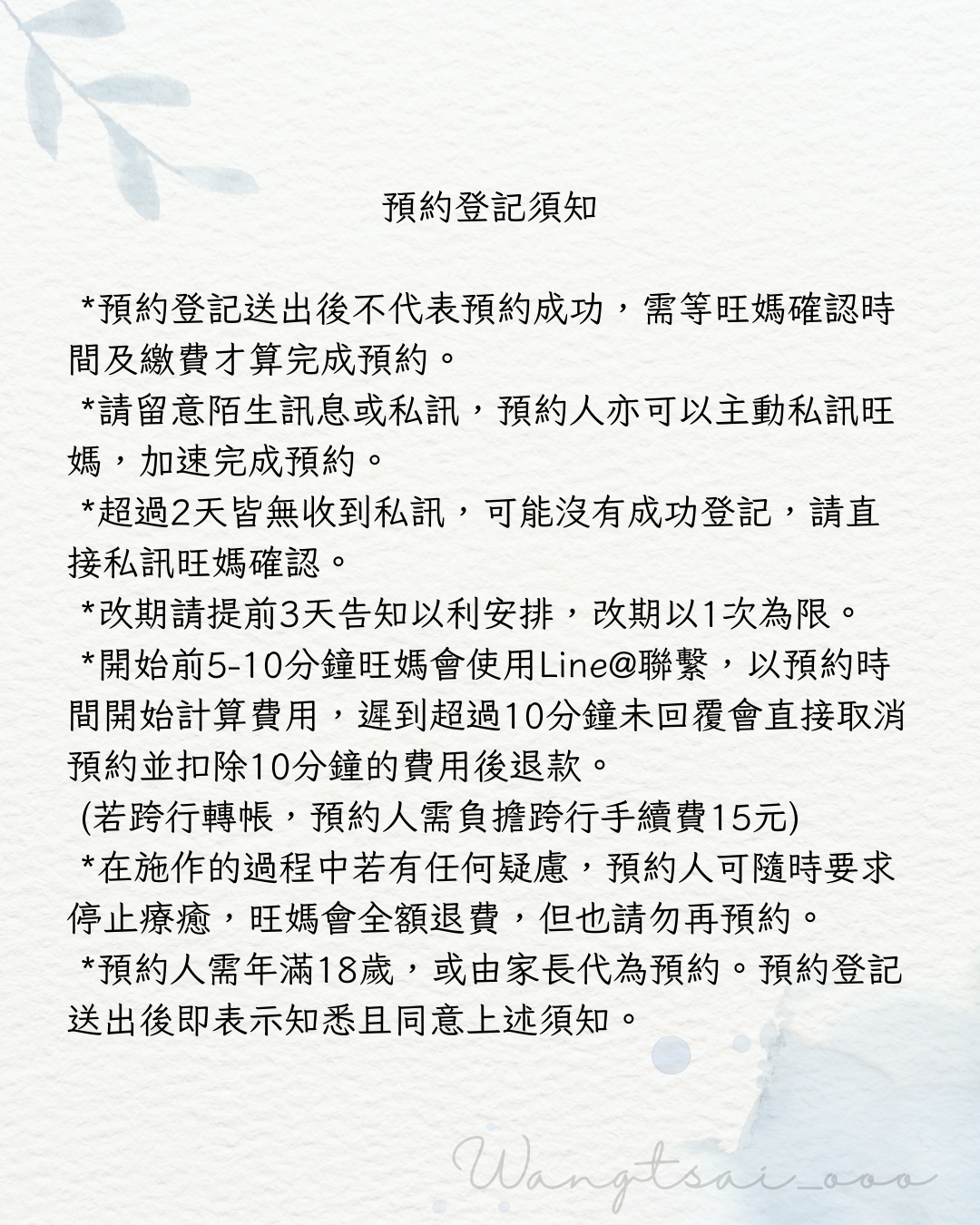 預約登記須知

*預約登記送出後不代表預約成功，需等旺媽確認時間及繳費才算完成預約。
*請留意陌生訊息或私訊，預約人亦可以主動私訊旺媽，加速完成預約。
*超過2天皆無收到私訊，可能沒有成功登記，請直接私訊旺媽確認。
*改期請提前3天告知以利安排，改期以1次為限。
*開始前5-10分鐘旺媽會使用Line@聯繫，以預約時間開始計算費用，遲到超過10分鐘未回覆會直接取消預約並扣除10分鐘的費用後退款。
(若跨行轉帳，預約人需負擔跨行手續費15元)
*在施作的過程中若有任何疑慮，預約人可隨時要求停止療癒，旺媽會全額退費，但也請勿再預約。
*預約人需年滿18歲，或由家長代為預約。預約登記送出後即表示知悉且同意上述須知。

Wangtsai_ooo